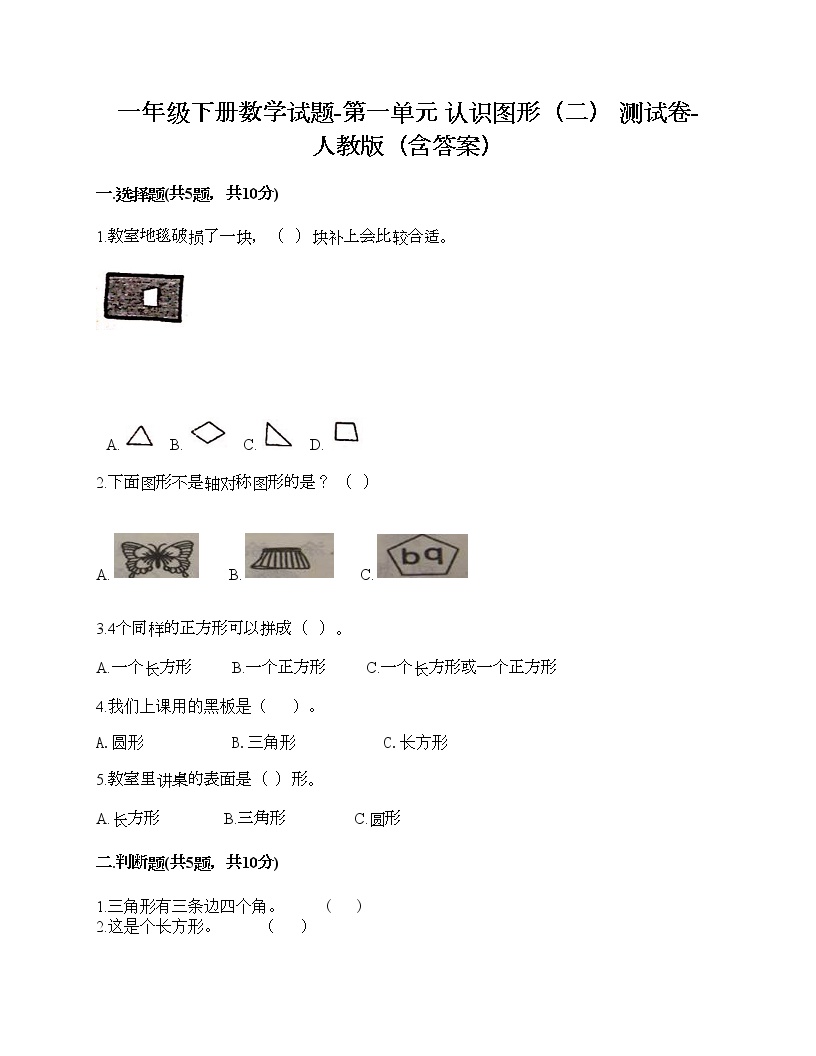 一年级下册数学试题-第一单元 认识图形（二） 测试卷-人教版（含答案）

一.选择题(共5题，共10分)

1.教室地毯破损了一块，（ ）块补上会比较合适。

A. B. C. D.

2.下面图形不是轴对称图形的是？（ ）

A. B. C. bq

3.4个同样的正方形可以拼成（ ）。

A.一个长方形 B.一个正方形 C.一个长方形或一个正方形

4.我们上课用的黑板是（ ）。

A. 圆形 B. 三角形 C. 长方形

5.教室里讲桌的表面是（ ）形。

A. 长方形 B.三角形 C.圆形

二.判断题(共5题，共10分)

1.三角形有三条边四个角。 （ ）
2.这是个长方形。 （ ）